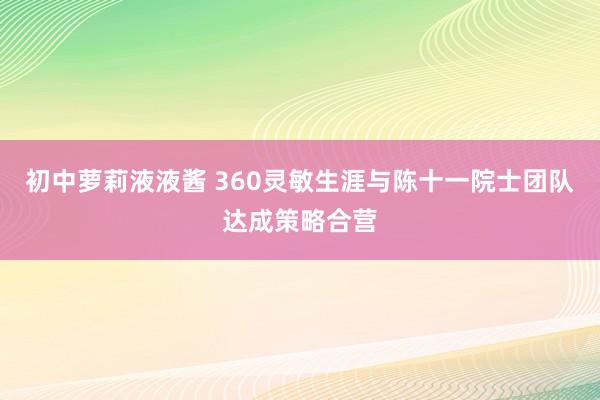 初中萝莉液液酱 360灵敏生涯与陈十一院士团队达成策略合营